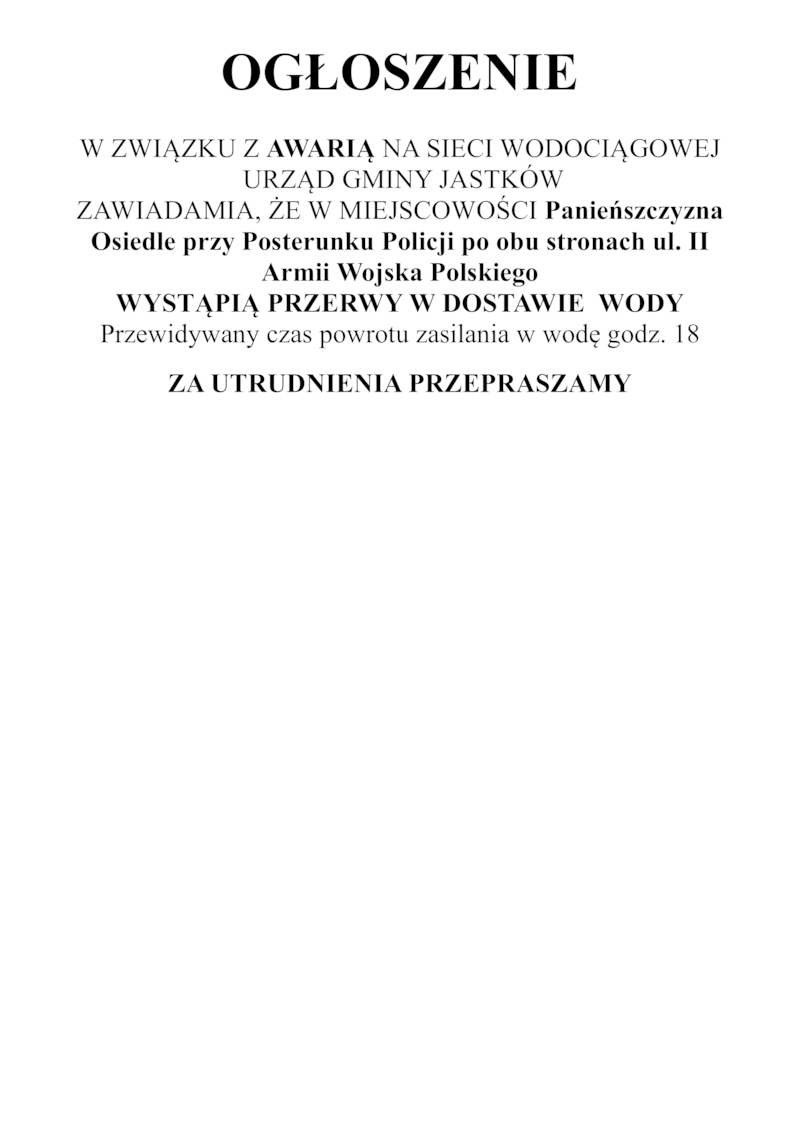 OGŁOSZENIE

W ZWIĄZKU Z AWARIĄ NA SIECI WODOCIĄGOWEJ URZĄD GMINY JASTKÓW ZAWIADAMIA, ŻE W MIEJSCOWOŚCI Panieńszczyzna Osiedle przy Posterunku Policji po obu stronach ul. II Armii Wojska Polskiego
WYSTĄPIĄ PRZERWY W DOSTAWIE WODY
Przewidywany czas powrotu zasilania w wodę godz. 18

ZA UTRUDNIENIA PRZEPRASZAMY